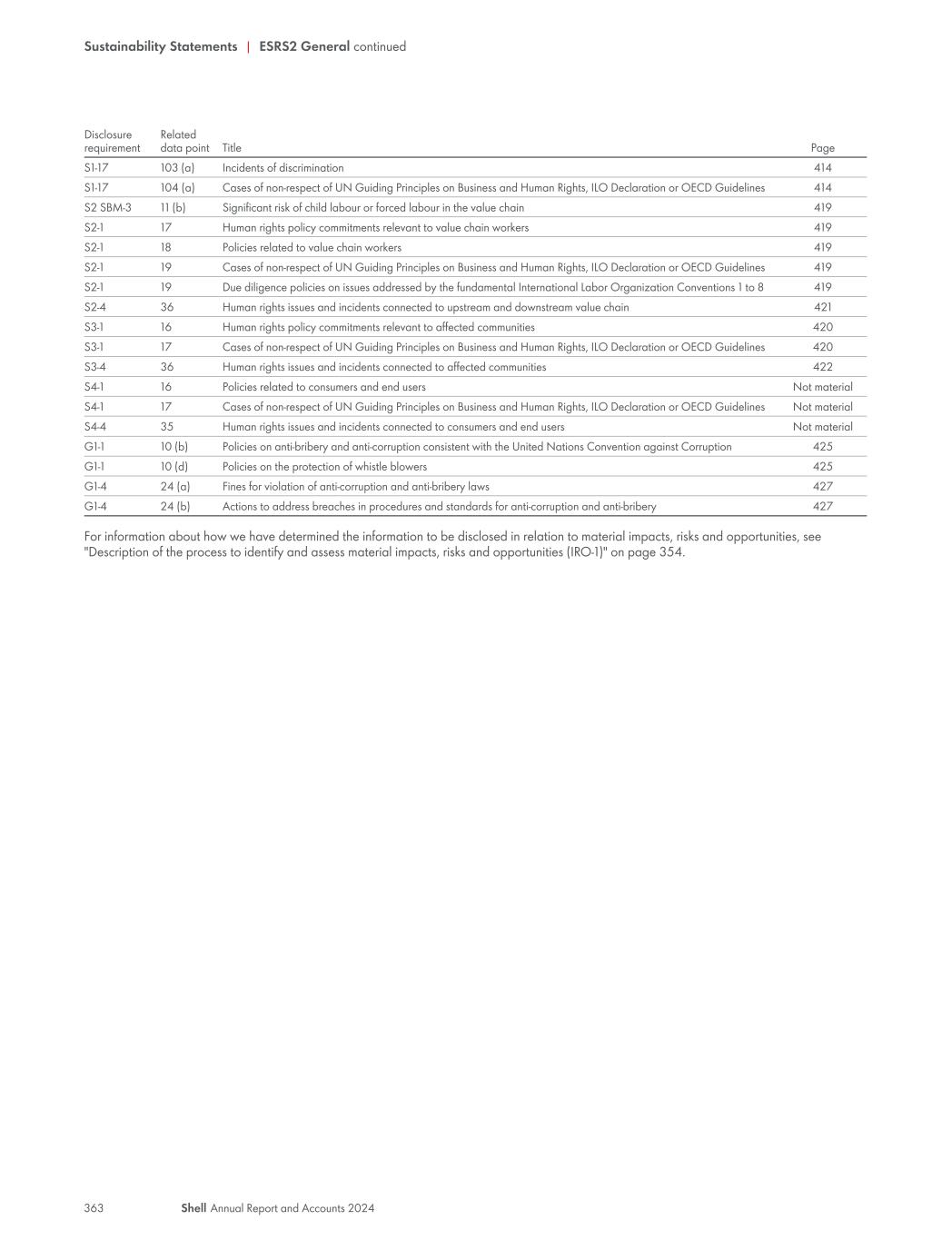 Sustainability Statements | ESRS2 General continued

| Disclosure requirement | Related data point | Title | Page |
|---|---|---|---|
| S1-17 | 103 (a) | Incidents of discrimination | 414 |
| S1-17 | 104 (a) | Cases of non-respect of UN Guiding Principles on Business and Human Rights, ILO Declaration or OECD Guidelines | 414 |
| S2 SBM-3 | 11 (b) | Significant risk of child labour or forced labour in the value chain | 419 |
| S2-1 | 17 | Human rights policy commitments relevant to value chain workers | 419 |
| S2-1 | 18 | Policies related to value chain workers | 419 |
| S2-1 | 19 | Cases of non-respect of UN Guiding Principles on Business and Human Rights, ILO Declaration or OECD Guidelines | 419 |
| S2-1 | 19 | Due diligence policies on issues addressed by the fundamental International Labor Organization Conventions 1 to 8 | 419 |
| S2-4 | 36 | Human rights issues and incidents connected to upstream and downstream value chain | 421 |
| S3-1 | 16 | Human rights policy commitments relevant to affected communities | 420 |
| S3-1 | 17 | Cases of non-respect of UN Guiding Principles on Business and Human Rights, ILO Declaration or OECD Guidelines | 420 |
| S3-4 | 36 | Human rights issues and incidents connected to affected communities | 422 |
| S4-1 | 16 | Policies related to consumers and end users | Not material |
| S4-1 | 17 | Cases of non-respect of UN Guiding Principles on Business and Human Rights, ILO Declaration or OECD Guidelines | Not material |
| S4-4 | 35 | Human rights issues and incidents connected to consumers and end users | Not material |
| G1-1 | 10 (b) | Policies on anti-bribery and anti-corruption consistent with the United Nations Convention against Corruption | 425 |
| G1-1 | 10 (d) | Policies on the protection of whistle blowers | 425 |
| G1-4 | 24 (a) | Fines for violation of anti-corruption and anti-bribery laws | 427 |
| G1-4 | 24 (b) | Actions to address breaches in procedures and standards for anti-corruption and anti-bribery | 427 |

For information about how we have determined the information to be disclosed in relation to material impacts, risks and opportunities, see "Description of the process to identify and assess material impacts, risks and opportunities (IRO-1)" on page 354.

363 Shell Annual Report and Accounts 2024